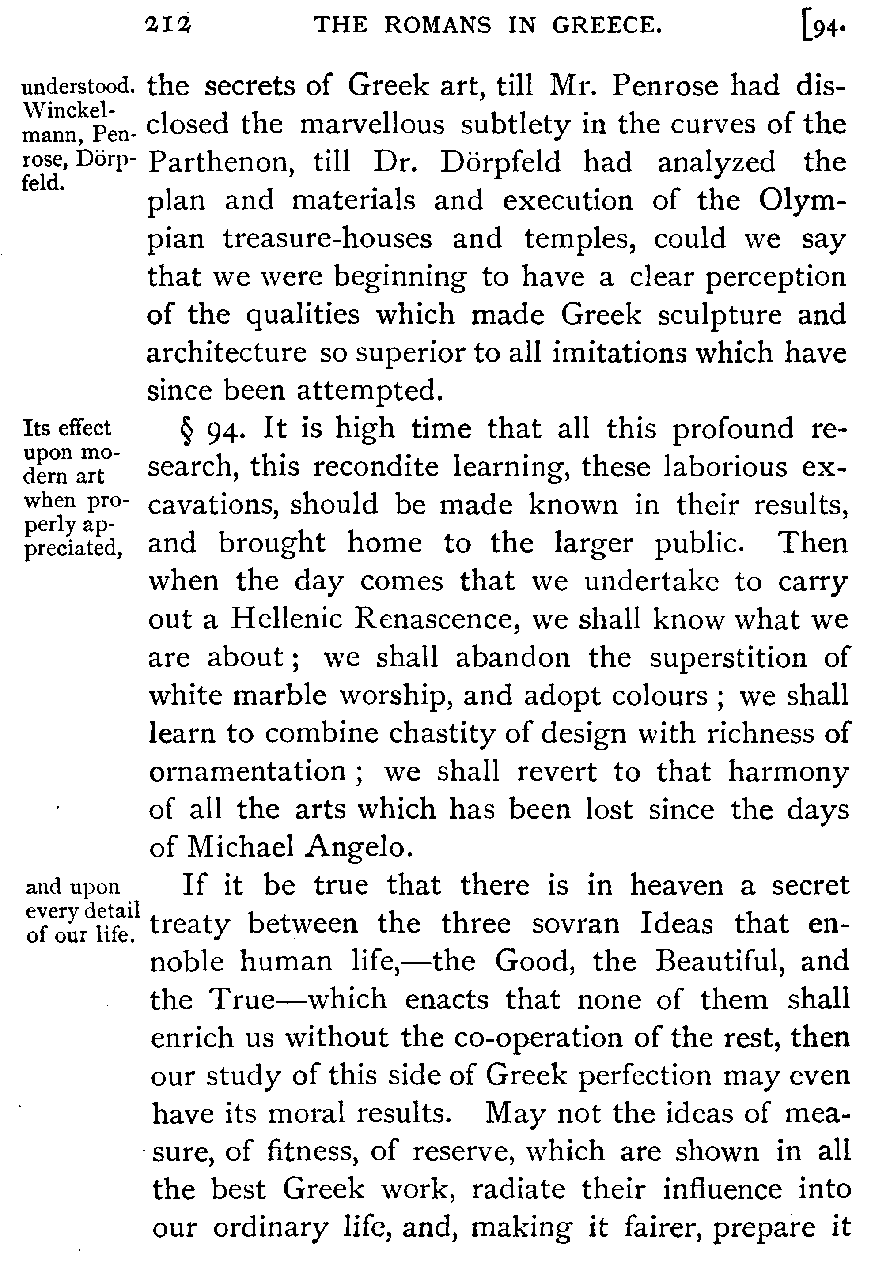 212 THE ROMANS IN GREECE. [94.

understood. Winckelmann, Penrose, Dörpfeld.

the secrets of Greek art, till Mr. Penrose had disclosed the marvellous subtlety in the curves of the Parthenon, till Dr. Dörpfeld had analyzed the plan and materials and execution of the Olympian treasure-houses and temples, could we say that we were beginning to have a clear perception of the qualities which made Greek sculpture and architecture so superior to all imitations which have since been attempted.

Its effect upon modern art when properly appreciated,

§ 94. It is high time that all this profound research, this recondite learning, these laborious excavations, should be made known in their results, and brought home to the larger public. Then when the day comes that we undertake to carry out a Hellenic Renascence, we shall know what we are about; we shall abandon the superstition of white marble worship, and adopt colours; we shall learn to combine chastity of design with richness of ornamentation; we shall revert to that harmony of all the arts which has been lost since the days of Michael Angelo.

and upon every detail of our life.

If it be true that there is in heaven a secret treaty between the three sovran Ideas that ennoble human life,—the Good, the Beautiful, and the True—which enacts that none of them shall enrich us without the co-operation of the rest, then our study of this side of Greek perfection may even have its moral results. May not the ideas of measure, of fitness, of reserve, which are shown in all the best Greek work, radiate their influence into our ordinary life, and, making it fairer, prepare it